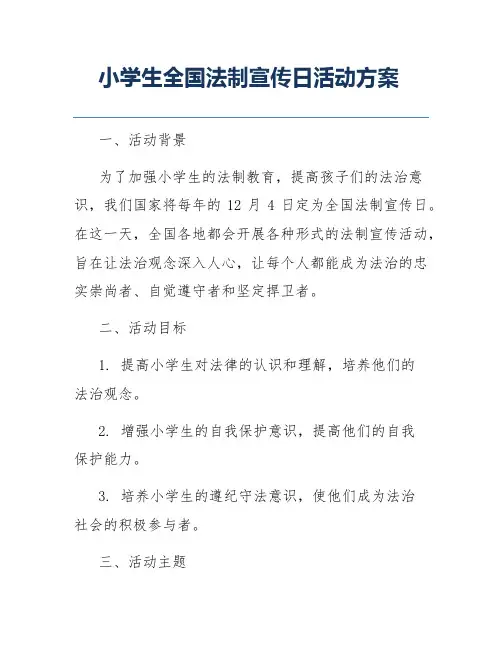 小学生全国法制宣传日活动方案

一、活动背景

为了加强小学生的法制教育，提高孩子们的法治意识，我们国家将每年的 12 月 4 日定为全国法制宣传日。在这一天，全国各地都会开展各种形式的法制宣传活动，旨在让法治观念深入人心，让每个人都能成为法治的忠实崇尚者、自觉遵守者和坚定捍卫者。

二、活动目标

1. 提高小学生对法律的认识和理解，培养他们的法治观念。

2. 增强小学生的自我保护意识，提高他们的自我保护能力。

3. 培养小学生的遵纪守法意识，使他们成为法治社会的积极参与者。

三、活动主题